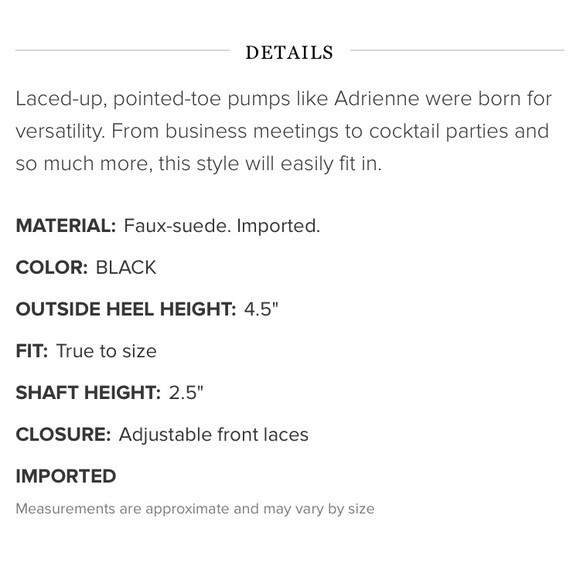 DETAILS

Laced-up, pointed-toe pumps like Adrienne were born for versatility. From business meetings to cocktail parties and so much more, this style will easily fit in.

MATERIAL: Faux-suede. Imported.

COLOR: BLACK

OUTSIDE HEEL HEIGHT: 4.5"

FIT: True to size

SHAFT HEIGHT: 2.5"

CLOSURE: Adjustable front laces

IMPORTED

Measurements are approximate and may vary by size